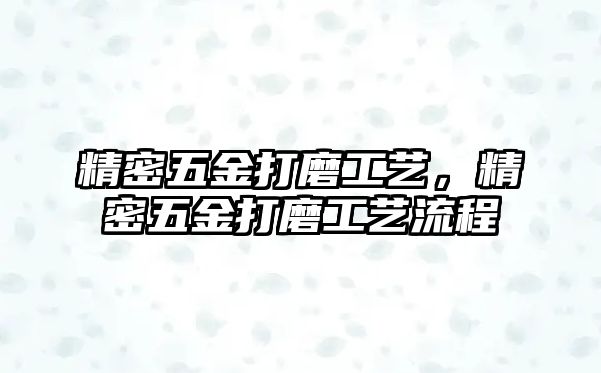 精密五金打磨工艺，精密五金打磨工艺流程